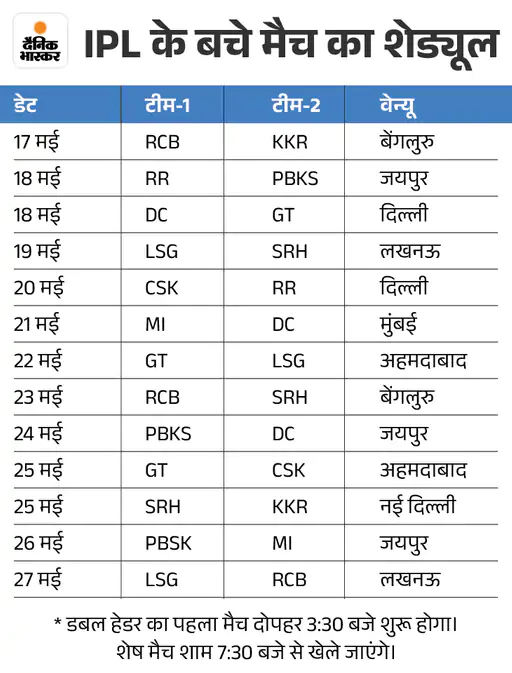 दैनिक भास्कर

IPL के बचे मैच का शेड्यूल

| डेट | टीम-1 | टीम-2 | वेन्यू |
|---|---|---|---|
| 17 मई | RCB | KKR | बेंगलुरु |
| 18 मई | RR | PBKS | जयपुर |
| 18 मई | DC | GT | दिल्ली |
| 19 मई | LSG | SRH | लखनऊ |
| 20 मई | CSK | RR | दिल्ली |
| 21 मई | MI | DC | मुंबई |
| 22 मई | GT | LSG | अहमदाबाद |
| 23 मई | RCB | SRH | बेंगलुरु |
| 24 मई | PBKS | DC | जयपुर |
| 25 मई | GT | CSK | अहमदाबाद |
| 25 मई | SRH | KKR | नई दिल्ली |
| 26 मई | PBSK | MI | जयपुर |
| 27 मई | LSG | RCB | लखनऊ |

* डबल हेडर का पहला मैच दोपहर 3:30 बजे शुरू होगा। शेष मैच शाम 7:30 बजे से खेले जाएंगे।